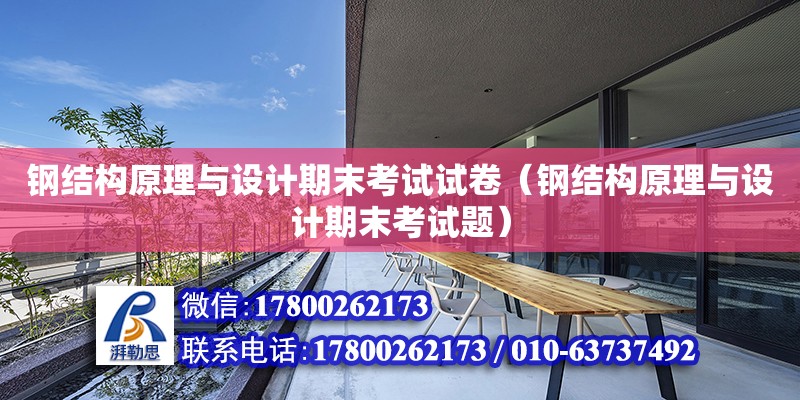 钢结构原理与设计期末考试试卷（钢结构原理与设计期末考试题）

湃勒思

微信:17800262173

联系电话:17800262173 / 010-63737492